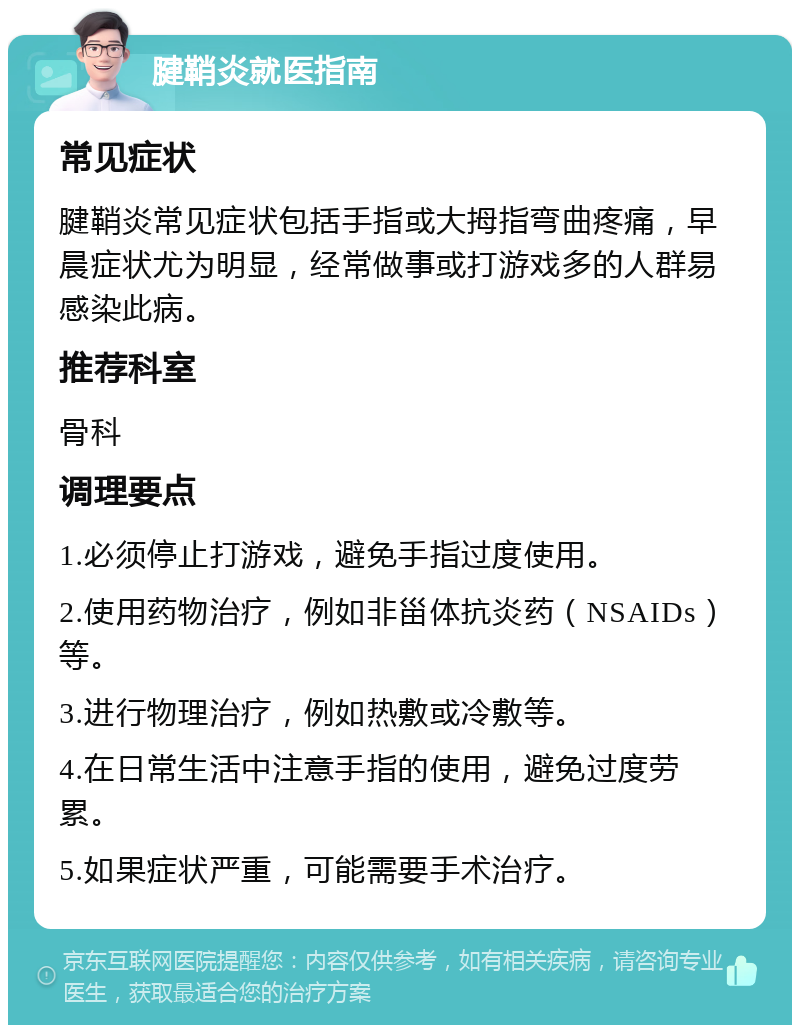 腱鞘炎就医指南

常见症状

腱鞘炎常见症状包括手指或大拇指弯曲疼痛，早晨症状尤为明显，经常做事或打游戏多的人群易感染此病。

推荐科室

骨科

调理要点

1.必须停止打游戏，避免手指过度使用。

2.使用药物治疗，例如非甾体抗炎药（NSAIDs）等。

3.进行物理治疗，例如热敷或冷敷等。

4.在日常生活中注意手指的使用，避免过度劳累。

5.如果症状严重，可能需要手术治疗。

京东互联网医院提醒您：内容仅供参考，如有相关疾病，请咨询专业医生，获取最适合您的治疗方案